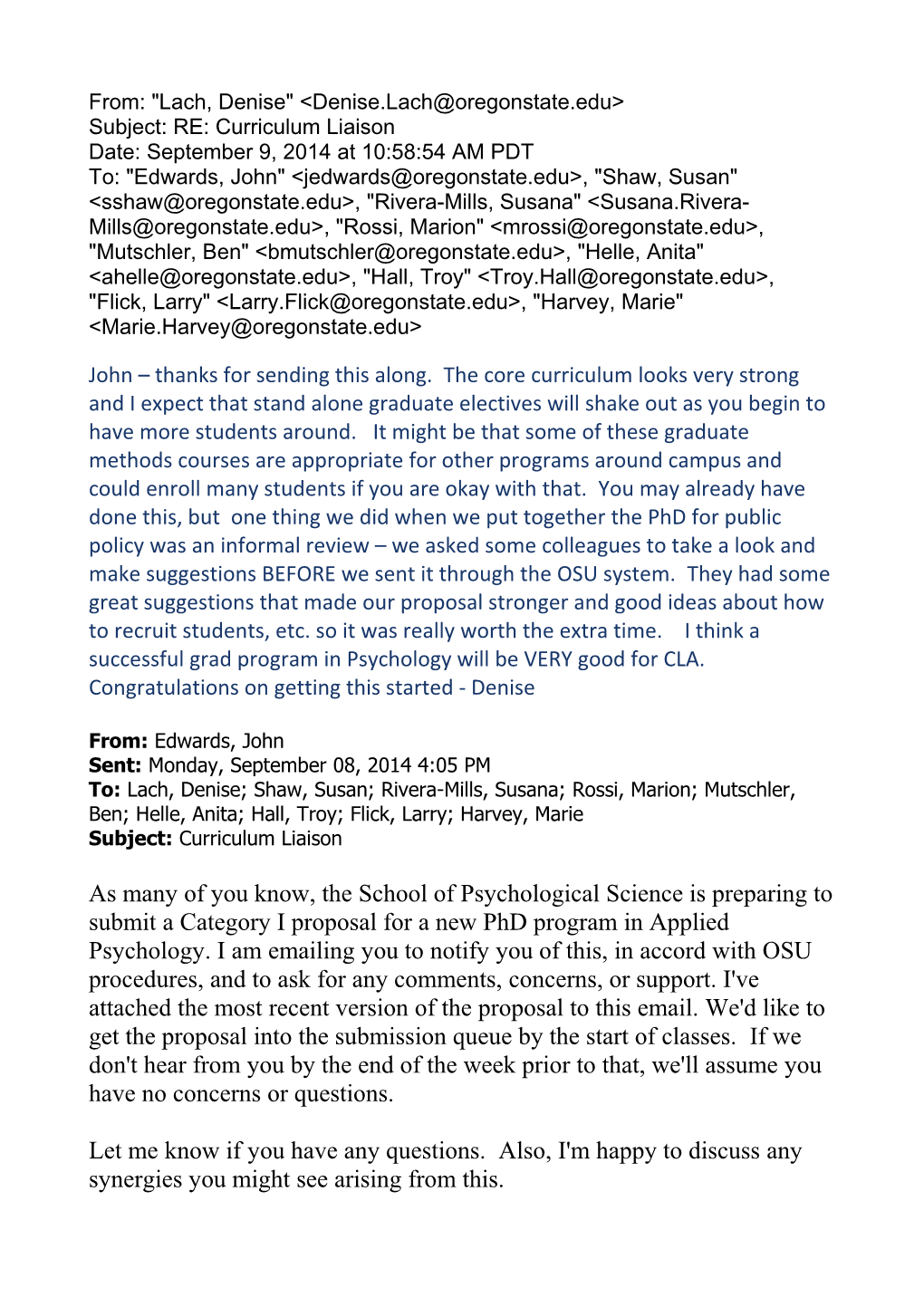 From: "Lach, Denise" <Denise.Lach@oregonstate.edu>
Subject: RE: Curriculum Liaison
Date: September 9, 2014 at 10:58:54 AM PDT
To: "Edwards, John" <jedwards@oregonstate.edu>, "Shaw, Susan" <sshaw@oregonstate.edu>, "Rivera-Mills, Susana" <Susana.Rivera-Mills@oregonstate.edu>, "Rossi, Marion" <mrossi@oregonstate.edu>, "Mutschler, Ben" <bmutschler@oregonstate.edu>, "Helle, Anita" <ahelle@oregonstate.edu>, "Hall, Troy" <Troy.Hall@oregonstate.edu>, "Flick, Larry" <Larry.Flick@oregonstate.edu>, "Harvey, Marie" <Marie.Harvey@oregonstate.edu>

John – thanks for sending this along. The core curriculum looks very strong and I expect that stand alone graduate electives will shake out as you begin to have more students around. It might be that some of these graduate methods courses are appropriate for other programs around campus and could enroll many students if you are okay with that. You may already have done this, but one thing we did when we put together the PhD for public policy was an informal review – we asked some colleagues to take a look and make suggestions BEFORE we sent it through the OSU system. They had some great suggestions that made our proposal stronger and good ideas about how to recruit students, etc. so it was really worth the extra time. I think a successful grad program in Psychology will be VERY good for CLA. Congratulations on getting this started - Denise

From: Edwards, John
Sent: Monday, September 08, 2014 4:05 PM
To: Lach, Denise; Shaw, Susan; Rivera-Mills, Susana; Rossi, Marion; Mutschler, Ben; Helle, Anita; Hall, Troy; Flick, Larry; Harvey, Marie
Subject: Curriculum Liaison

As many of you know, the School of Psychological Science is preparing to submit a Category I proposal for a new PhD program in Applied Psychology. I am emailing you to notify you of this, in accord with OSU procedures, and to ask for any comments, concerns, or support. I've attached the most recent version of the proposal to this email. We'd like to get the proposal into the submission queue by the start of classes. If we don't hear from you by the end of the week prior to that, we'll assume you have no concerns or questions.

Let me know if you have any questions. Also, I'm happy to discuss any synergies you might see arising from this.